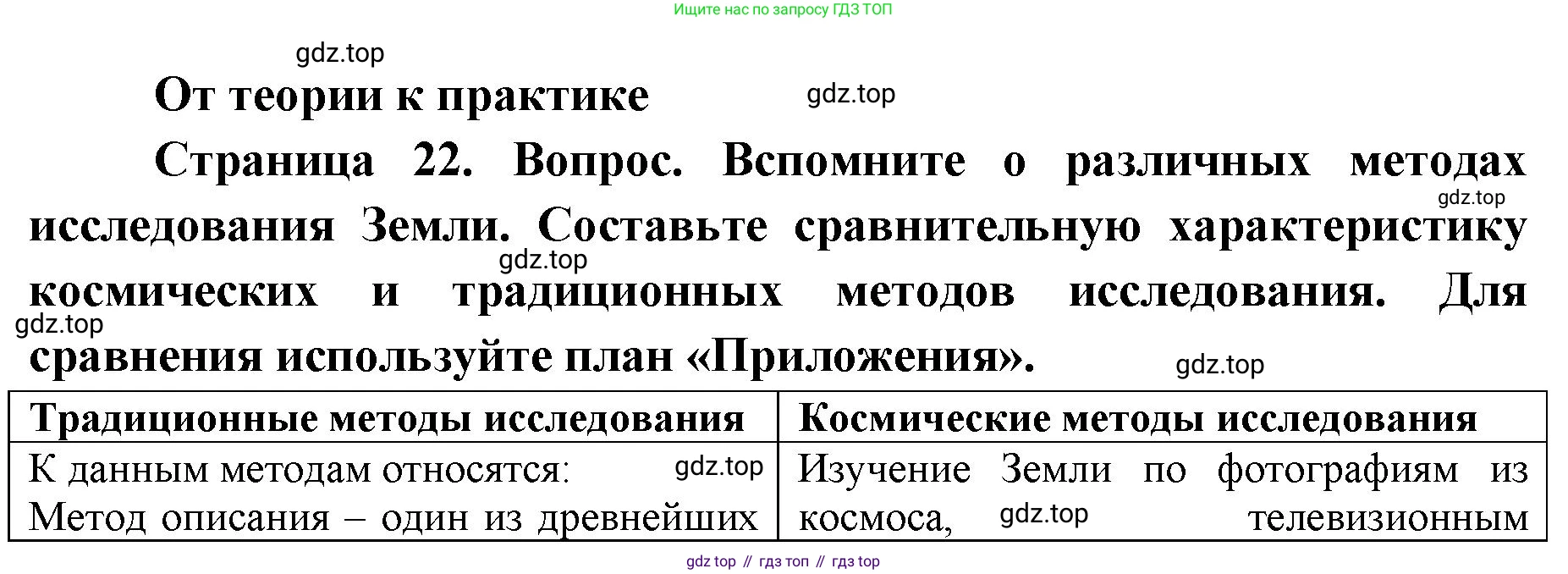 Ищите нас по запросу ГДЗ ТОП

От теории к практике

Страница 22. Вопрос. Вспомните о различных методах исследования Земли. Составьте сравнительную характеристику космических и традиционных методов исследования. Для сравнения используйте план «Приложения».

| Традиционные методы исследования | Космические методы исследования |
|---|---|
| К данным методам относятся: Метод описания – один из древнейших | Изучение Земли по фотографиям из космоса, телевизионным |

gdz top // гдз топ // гдз top

gdz.top